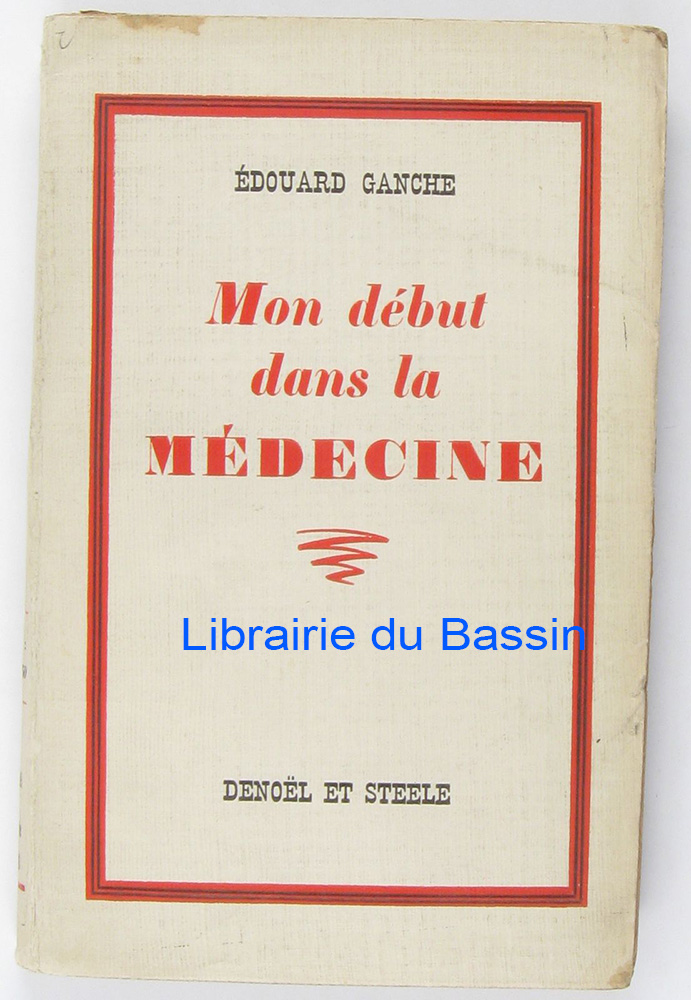 ÉDOUARD GANCHE

Mon début dans la MÉDECINE

DENOËL ET STEELE

Librairie du Bassin